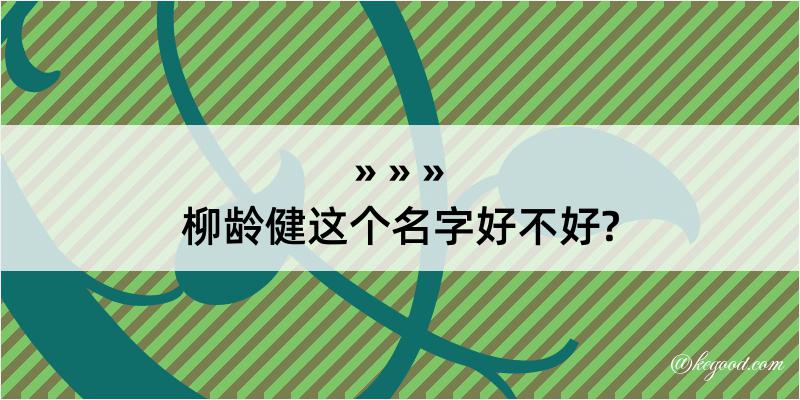 » » »
柳龄健这个名字好不好?

@kegood.com